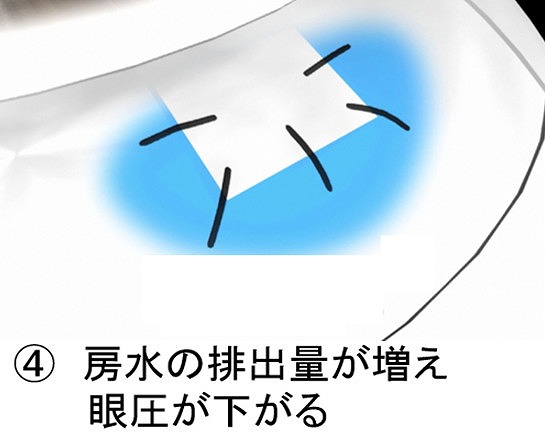 ④ 房水の排出量が増え
眼圧が下がる